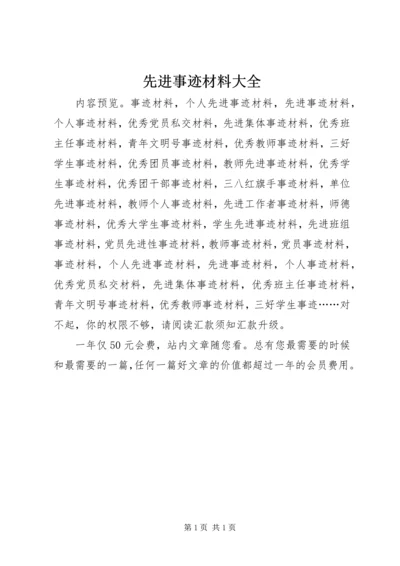 先进事迹材料大全

内容预览。事迹材料，个人先进事迹材料，先进事迹材料，个人事迹材料，优秀党员私交材料，先进集体事迹材料，优秀班主任事迹材料，青年文明号事迹材料，优秀教师事迹材料，三好学生事迹材料，优秀团员事迹材料，教师先进事迹材料，优秀学生事迹材料，优秀团干部事迹材料，三八红旗手事迹材料，单位先进事迹材料，教师个人事迹材料，先进工作者事迹材料，师德事迹材料，优秀大学生事迹材料，学生先进事迹材料，先进班组事迹材料，党员先进性事迹材料，教师事迹材料，党员事迹材料，事迹材料，个人先进事迹材料，先进事迹材料，个人事迹材料，优秀党员私交材料，先进集体事迹材料，优秀班主任事迹材料，青年文明号事迹材料，优秀教师事迹材料，三好学生事迹……对不起，你的权限不够，请阅读汇款须知汇款升级。

一年仅50元会费，站内文章随您看。总有您最需要的时候和最需要的一篇，任何一篇好文章的价值都超过一年的会员费用。

第1页 共1页